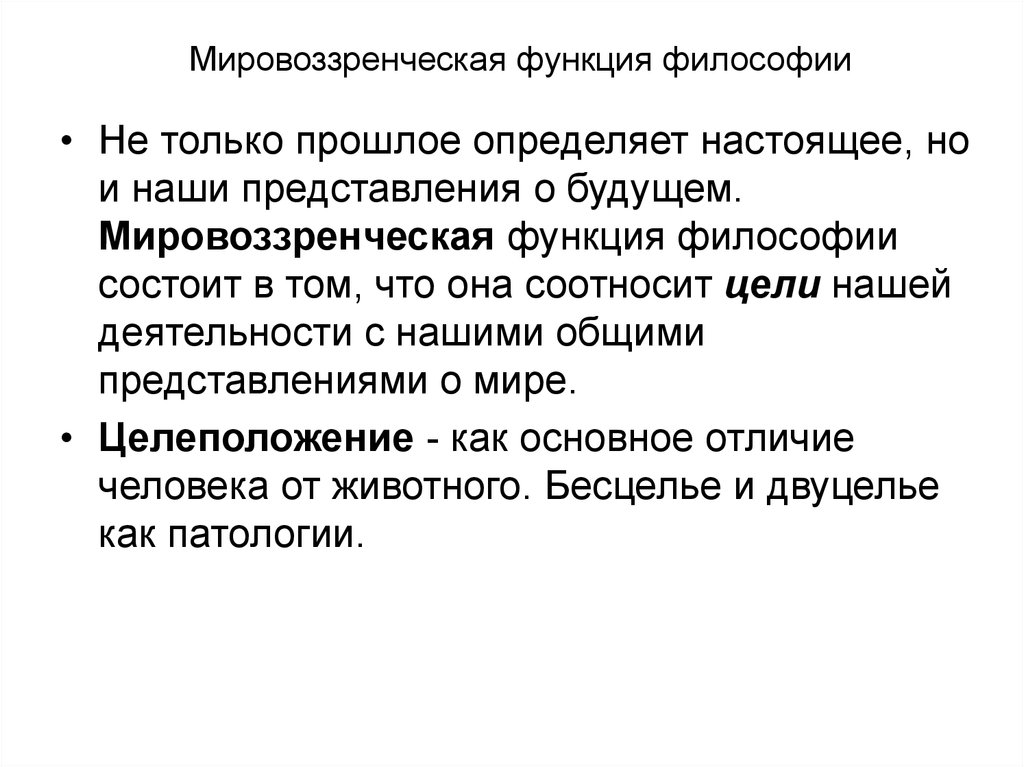 Мировоззренческая функция философии

• Не только прошлое определяет настоящее, но и наши представления о будущем. Мировоззренческая функция философии состоит в том, что она соотносит цели нашей деятельности с нашими общими представлениями о мире.

• Целеположение - как основное отличие человека от животного. Бесцелье и двуцелье как патологии.